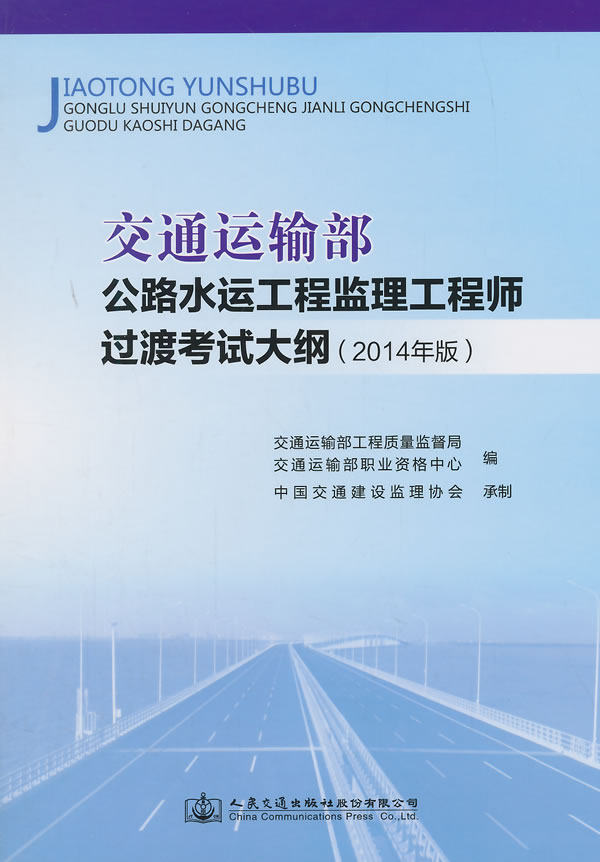 JIAOTONG YUNSHUBU
GONGLU SHUIYUN GONGCHENG JIANLI GONGCHENGSHI
GUODU KAOSHI DAGANG

交通运输部
公路水运工程监理工程师
过渡考试大纲(2014年版)

交通运输部工程质量监督局
交通运输部职业资格中心 编
中国交通建设监理协会 承制

人民交通出版社股份有限公司
China Communications Press Co.,Ltd.